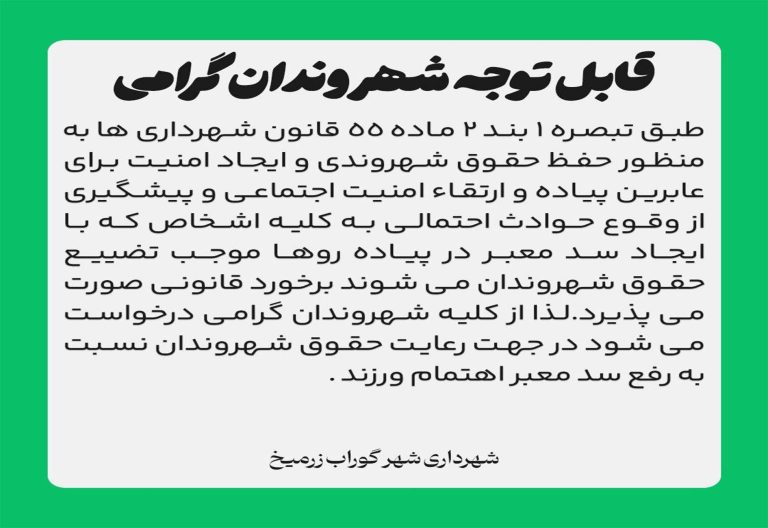 قابل توجه شهروندان گرامی

طبق تبصره ۱ بند ۲ ماده ۵۵ قانون شهرداری ها به منظور حفظ حقوق شهروندی و ایجاد امنیت برای عابرین پیاده و ارتقاء امنیت اجتماعی و پیشگیری از وقوع حوادث احتمالی به کلیه اشخاص که با ایجاد سد معبر در پیاده روها موجب تضییع حقوق شهروندان می شوند برخورد قانونی صورت می پذیرد.لذا از کلیه شهروندان گرامی درخواست می شود در جهت رعایت حقوق شهروندان نسبت به رفع سد معبر اهتمام ورزند .

شهرداری شهر گوراب زرمیخ